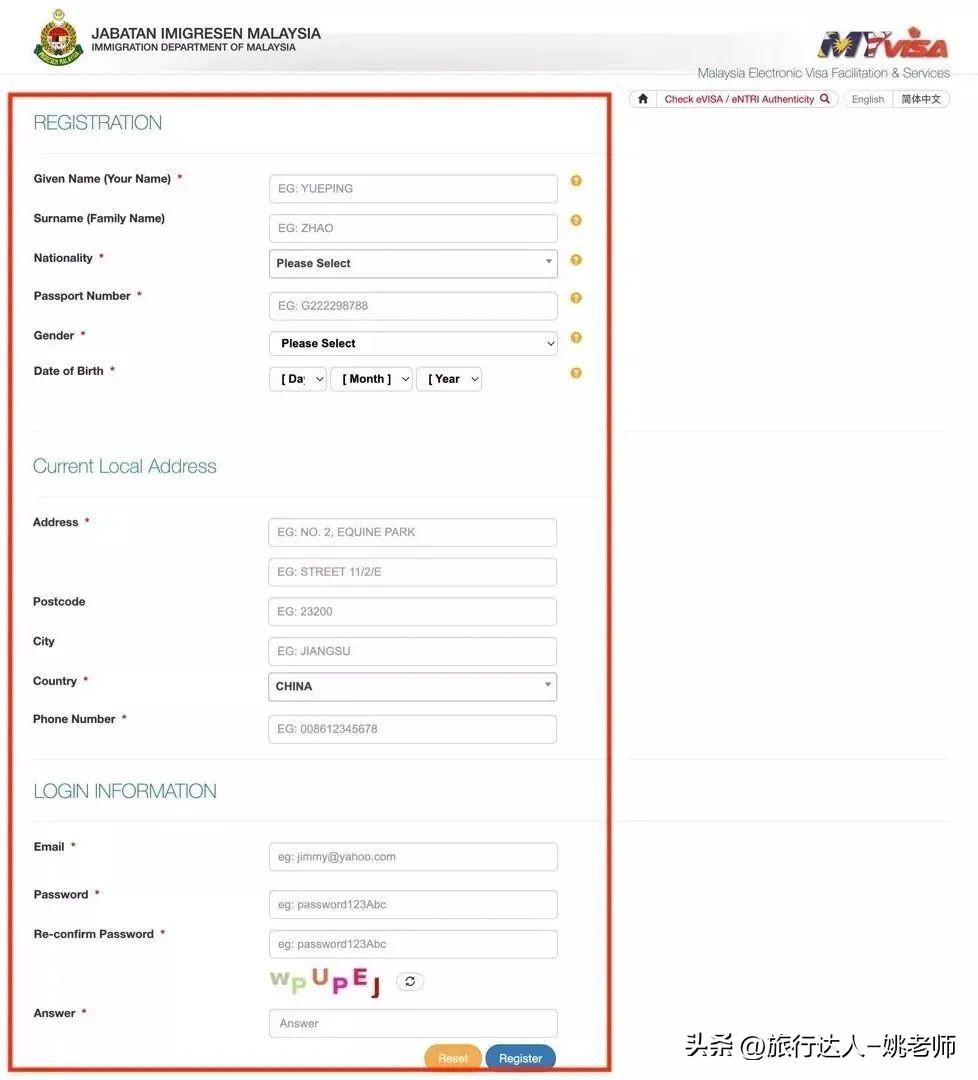 JABATAN IMIGRESEN MALAYSIA
IMMIGRATION DEPARTMENT OF MALAYSIA

MYVISA
Malaysia Electronic Visa Facilitation & Services

Check eVISA / eNTRI Authenticity English 简体中文

REGISTRATION

Given Name (Your Name) * EG: YUEPING
Surname (Family Name) EG: ZHAO
Nationality * Please Select
Passport Number * EG: G222298788
Gender * Please Select
Date of Birth * [ Day [ Month ] [ Year

Current Local Address

Address * EG: NO. 2, EQUINE PARK
EG: STREET 11/2/E
Postcode EG: 23200
City EG: JIANGSU
Country * CHINA
Phone Number * EG: 008612345678

LOGIN INFORMATION

Email * eg: jimmy@yahoo.com
Password * eg: password123Abc
Re-confirm Password * eg: password123Abc
WPUPEJ
Answer * Answer

Reset Register

头条 @旅行达人-姚老师